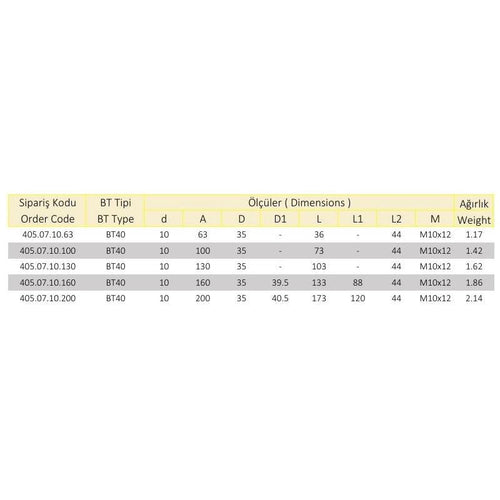 | Sipariş Kodu Order Code | BT Tipi BT Type | Ölçüler ( Dimensions ) | | | | | | | | Ağırlık Weight |
|---|---|---|---|---|---|---|---|---|---|---|
| | | d | A | D | D1 | L | L1 | L2 | M | |
| 405.07.10.63 | BT40 | 10 | 63 | 35 | - | 36 | - | 44 | M10x12 | 1.17 |
| 405.07.10.100 | BT40 | 10 | 100 | 35 | - | 73 | - | 44 | M10x12 | 1.42 |
| 405.07.10.130 | BT40 | 10 | 130 | 35 | - | 103 | - | 44 | M10x12 | 1.62 |
| 405.07.10.160 | BT40 | 10 | 160 | 35 | 39.5 | 133 | 88 | 44 | M10x12 | 1.86 |
| 405.07.10.200 | BT40 | 10 | 200 | 35 | 40.5 | 173 | 120 | 44 | M10x12 | 2.14 |